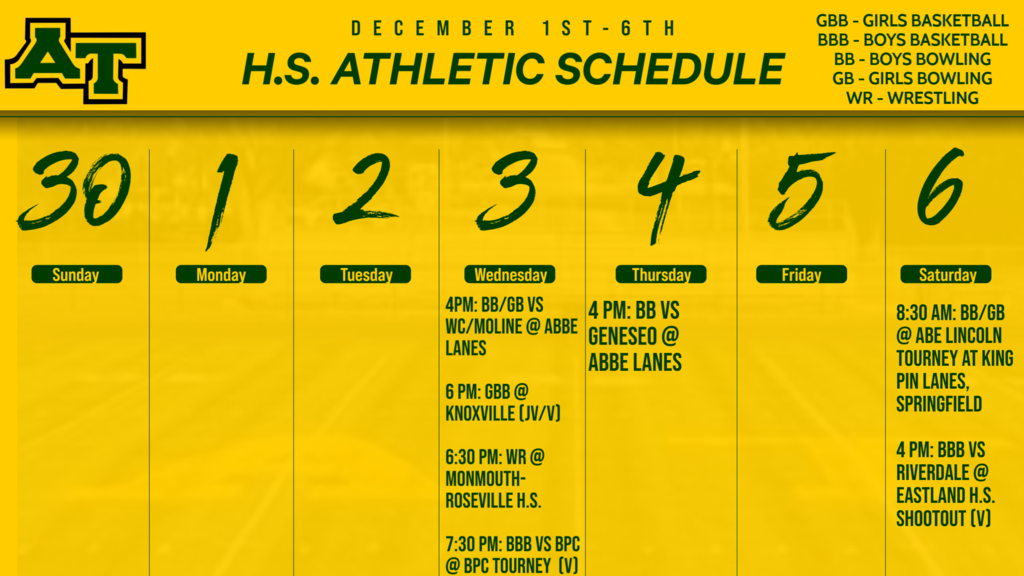 AT

DECEMBER 1ST-6TH

H.S. ATHLETIC SCHEDULE

GBB - GIRLS BASKETBALL
BBB - BOYS BASKETBALL
BB - BOYS BOWLING
GB - GIRLS BOWLING
WR - WRESTLING

30
Sunday

1
Monday

2
Tuesday

3
Wednesday

4PM: BB/GB VS WC/MOLINE @ ABBE LANES

6 PM: GBB @ KNOXVILLE (JV/V)

6:30 PM: WR @ MONMOUTH-ROSEVILLE H.S.

7:30 PM: BBB VS BPC @ BPC TOURNEY (V)

4
Thursday

4 PM: BB VS GENESEO @ ABBE LANES

5
Friday

6
Saturday

8:30 AM: BB/GB @ ABE LINCOLN TOURNEY AT KING PIN LANES, SPRINGFIELD

4 PM: BBB VS RIVERDALE @ EASTLAND H.S. SHOOTOUT (V)